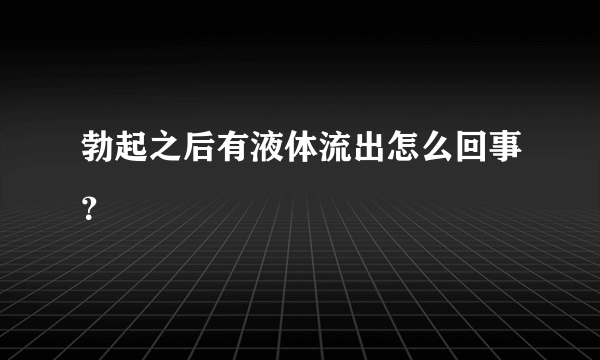 勃起之后有液体流出怎么回事？